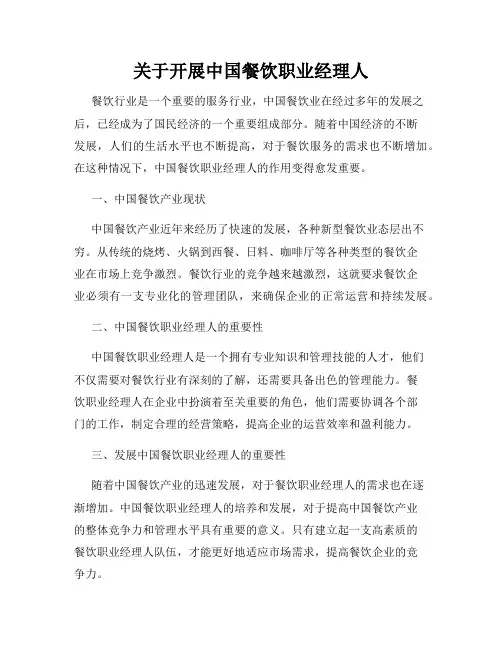 关于开展中国餐饮职业经理人

餐饮行业是一个重要的服务行业，中国餐饮业在经过多年的发展之后，已经成为了国民经济的一个重要组成部分。随着中国经济的不断发展，人们的生活水平也不断提高，对于餐饮服务的需求也不断增加。在这种情况下，中国餐饮职业经理人的作用变得愈发重要。

一、中国餐饮产业现状

中国餐饮产业近年来经历了快速的发展，各种新型餐饮业态层出不穷。从传统的烧烤、火锅到西餐、日料、咖啡厅等各种类型的餐饮企业在市场上竞争激烈。餐饮行业的竞争越来越激烈，这就要求餐饮企业必须有一支专业化的管理团队，来确保企业的正常运营和持续发展。

二、中国餐饮职业经理人的重要性

中国餐饮职业经理人是一个拥有专业知识和管理技能的人才，他们不仅需要对餐饮行业有深刻的了解，还需要具备出色的管理能力。餐饮职业经理人在企业中扮演着至关重要的角色，他们需要协调各个部门的工作，制定合理的经营策略，提高企业的运营效率和盈利能力。

三、发展中国餐饮职业经理人的重要性

随着中国餐饮产业的迅速发展，对于餐饮职业经理人的需求也在逐渐增加。中国餐饮职业经理人的培养和发展，对于提高中国餐饮产业的整体竞争力和管理水平具有重要的意义。只有建立起一支高素质的餐饮职业经理人队伍，才能更好地适应市场需求，提高餐饮企业的竞争力。